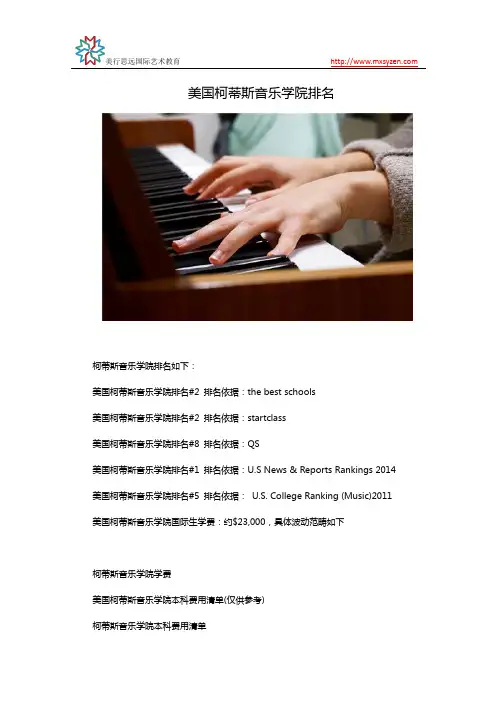 美行思远国际艺术教育
http://www.mxsyzen.com

美国柯蒂斯音乐学院排名

柯蒂斯音乐学院排名如下：

美国柯蒂斯音乐学院排名#2 排名依据：the best schools

美国柯蒂斯音乐学院排名#2 排名依据：startclass

美国柯蒂斯音乐学院排名#8 排名依据：QS

美国柯蒂斯音乐学院排名#1 排名依据：U.S News & Reports Rankings 2014

美国柯蒂斯音乐学院排名#5 排名依据： U.S. College Ranking (Music)2011

美国柯蒂斯音乐学院国际生学费：约$23,000，具体波动范畴如下

柯蒂斯音乐学院学费

美国柯蒂斯音乐学院本科费用清单(仅供参考)

柯蒂斯音乐学院本科费用清单